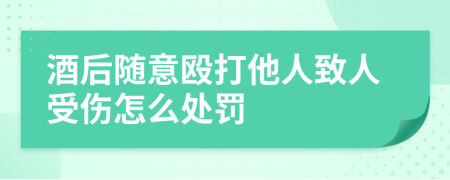 酒后随意殴打他人致人受伤怎么处罚